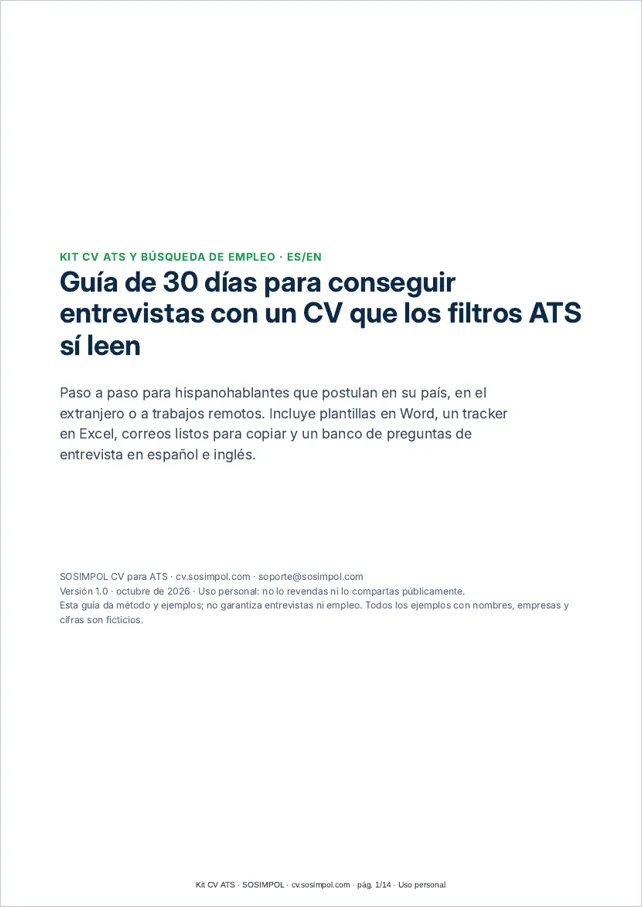 KIT CV ATS Y BÚSQUEDA DE EMPLEO · ES/EN

Guía de 30 días para conseguir entrevistas con un CV que los filtros ATS sí leen

Paso a paso para hispanohablantes que postulan en su país, en el extranjero o a trabajos remotos. Incluye plantillas en Word, un tracker en Excel, correos listos para copiar y un banco de preguntas de entrevista en español e inglés.

SOSIMPOL CV para ATS · cv.sosimpol.com · soporte@sosimpol.com
Versión 1.0 · octubre de 2026 · Uso personal: no lo revendas ni lo compartas públicamente.
Esta guía da método y ejemplos; no garantiza entrevistas ni empleo. Todos los ejemplos con nombres, empresas y cifras son ficticios.

Kit CV ATS · SOSIMPOL · cv.sosimpol.com · pág. 1/14 · Uso personal